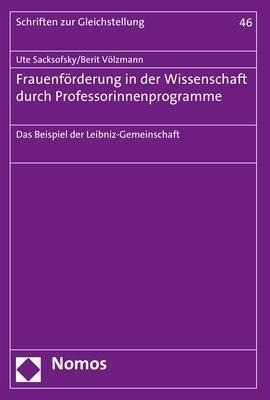 Schriften zur Gleichstellung 46

Ute Sacksofsky/Berit Völzmann

Frauenförderung in der Wissenschaft durch Professorinnenprogramme

Das Beispiel der Leibniz-Gemeinschaft

Nomos